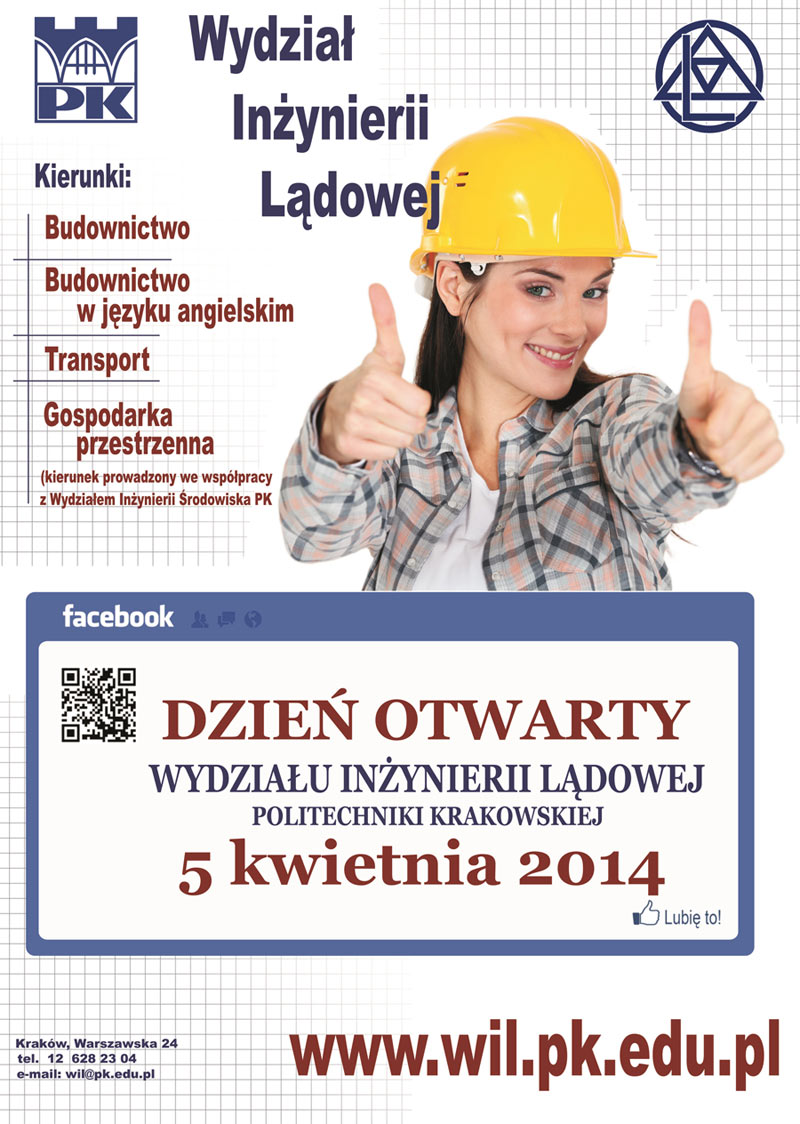 PK

Wydział Inżynierii Lądowej

Kierunki:

Budownictwo

Budownictwo w języku angielskim

Transport

Gospodarka przestrzenna
(kierunek prowadzony we współpracy z Wydziałem Inżynierii Środowiska PK

facebook

DZIEŃ OTWARTY
WYDZIAŁU INŻYNIERII LĄDOWEJ
POLITECHNIKI KRAKOWSKIEJ
5 kwietnia 2014

Lubię to!

Kraków, Warszawska 24
tel. 12 628 23 04
e-mail: wil@pk.edu.pl

www.wil.pk.edu.pl